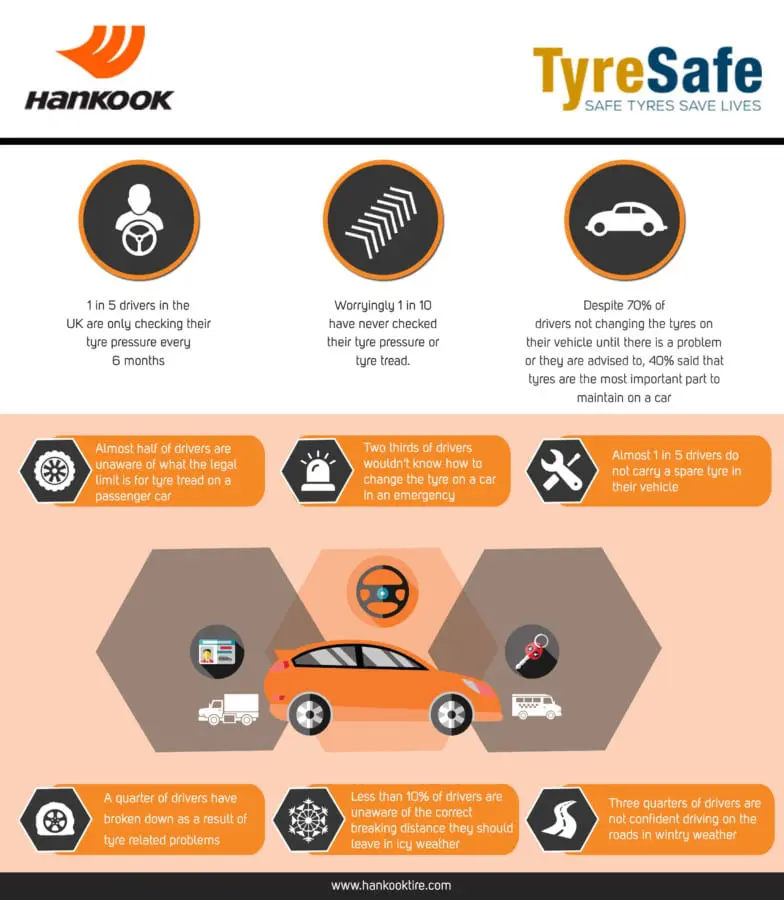 HANKOOK

TyreSafe
SAFE TYRES SAVE LIVES

1 in 5 drivers in the UK are only checking their tyre pressure every 6 months

Worryingly 1 in 10 have never checked their tyre pressure or tyre tread.

Despite 70% of drivers not changing the tyres on their vehicle until there is a problem or they are advised to, 40% said that tyres are the most important part to maintain on a car

Almost half of drivers are unaware of what the legal limit is for tyre tread on a passenger car

Two thirds of drivers wouldn't know how to change the tyre on a car in an emergency

Almost 1 in 5 drivers do not carry a spare tyre in their vehicle

A quarter of drivers have broken down as a result of tyre related problems

Less than 10% of drivers are unaware of the correct breaking distance they should leave in icy weather

Three quarters of drivers are not confident driving on the roads in wintry weather

www.hankooktire.com